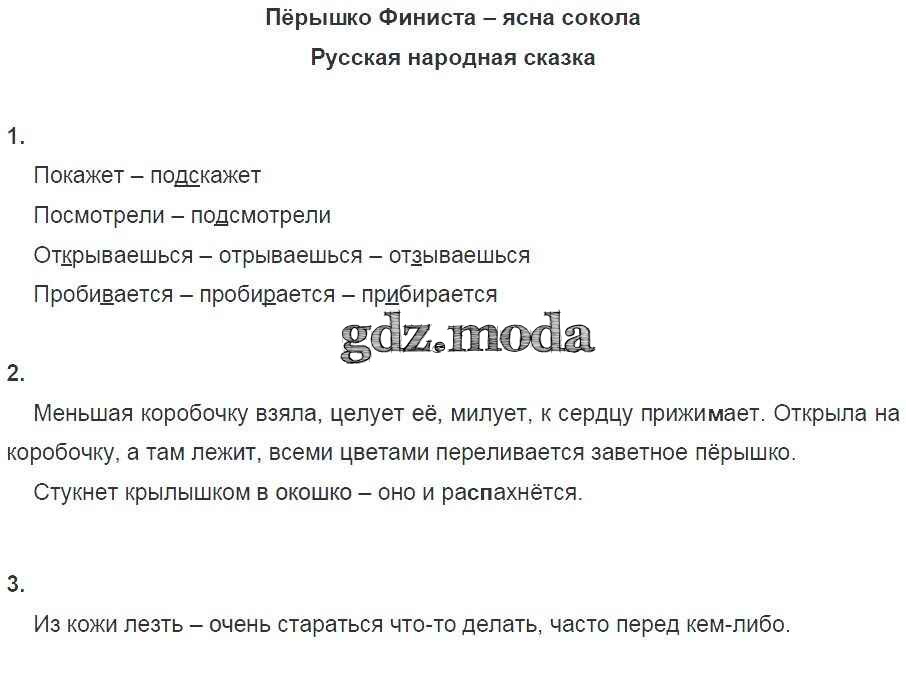 Пёрышко Финиста – ясна сокола
Русская народная сказка

1.

Покажет – подскажет

Посмотрели – подсмотрели

Открываешься – отрываешься – отзываешься

Пробивается – пробирается – прибирается

gdz.moda

2.

Меньшая коробочку взяла, целует её, милует, к сердцу прижимает. Открыла на коробочку, а там лежит, всеми цветами переливается заветное пёрышко.

Стукнет крылышком в окошко – оно и распахнётся.

3.

Из кожи лезть – очень стараться что-то делать, часто перед кем-либо.